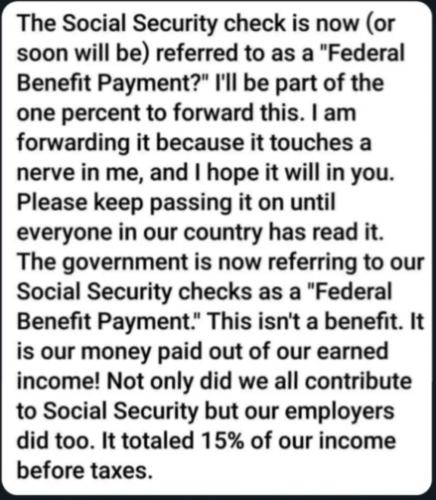 The Social Security check is now (or soon will be) referred to as a "Federal Benefit Payment?" I'll be part of the one percent to forward this. I am forwarding it because it touches a nerve in me, and I hope it will in you. Please keep passing it on until everyone in our country has read it. The government is now referring to our Social Security checks as a "Federal Benefit Payment." This isn't a benefit. It is our money paid out of our earned income! Not only did we all contribute to Social Security but our employers did too. It totaled 15% of our income before taxes.